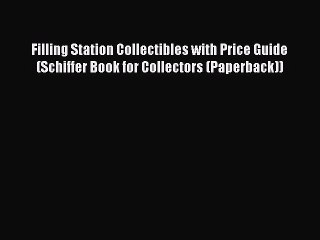 Filling Station Collectibles with Price Guide (Schiffer Book for Collectors (Paperback))